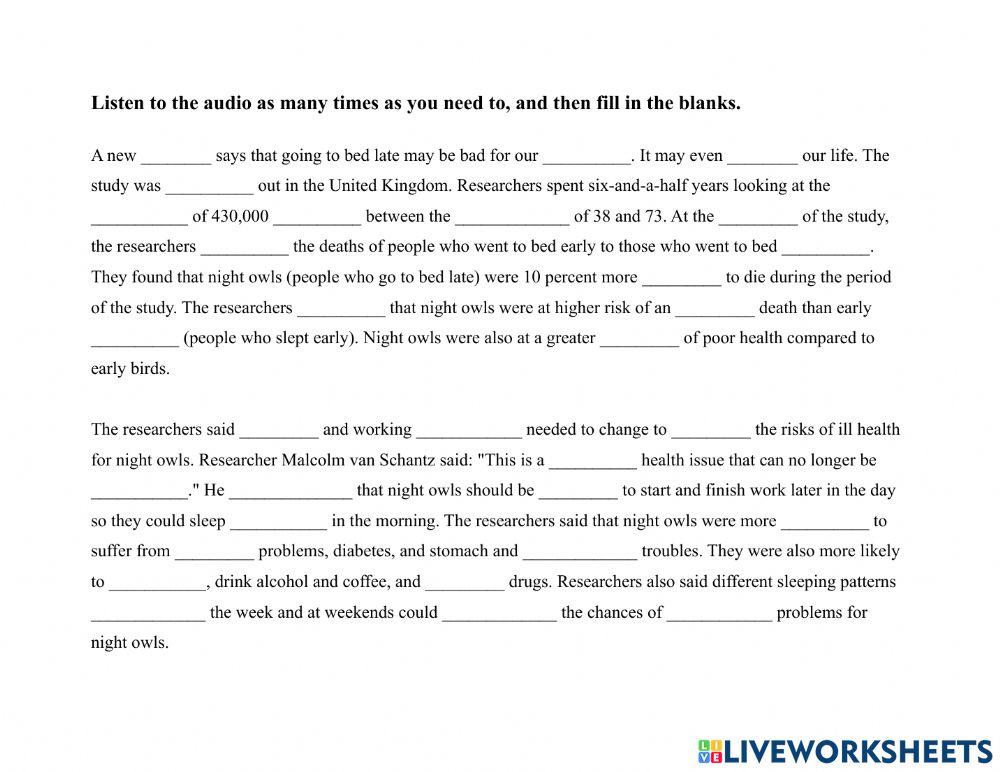 **Listen to the audio as many times as you need to, and then fill in the blanks.**

A new ________ says that going to bed late may be bad for our __________. It may even ________ our life. The study was __________ out in the United Kingdom. Researchers spent six-and-a-half years looking at the ___________ of 430,000 __________ between the _____________ of 38 and 73. At the _________ of the study, the researchers __________ the deaths of people who went to bed early to those who went to bed __________. They found that night owls (people who go to bed late) were 10 percent more _________ to die during the period of the study. The researchers __________ that night owls were at higher risk of an _________ death than early __________ (people who slept early). Night owls were also at a greater _________ of poor health compared to early birds.

The researchers said _________ and working ____________ needed to change to _________ the risks of ill health for night owls. Researcher Malcolm van Schantz said: "This is a __________ health issue that can no longer be ___________." He ______________ that night owls should be _________ to start and finish work later in the day so they could sleep ___________ in the morning. The researchers said that night owls were more __________ to suffer from _________ problems, diabetes, and stomach and _____________ troubles. They were also more likely to ___________, drink alcohol and coffee, and _________ drugs. Researchers also said different sleeping patterns _____________ the week and at weekends could _____________ the chances of ____________ problems for night owls.

LIVEWORKSHEETS